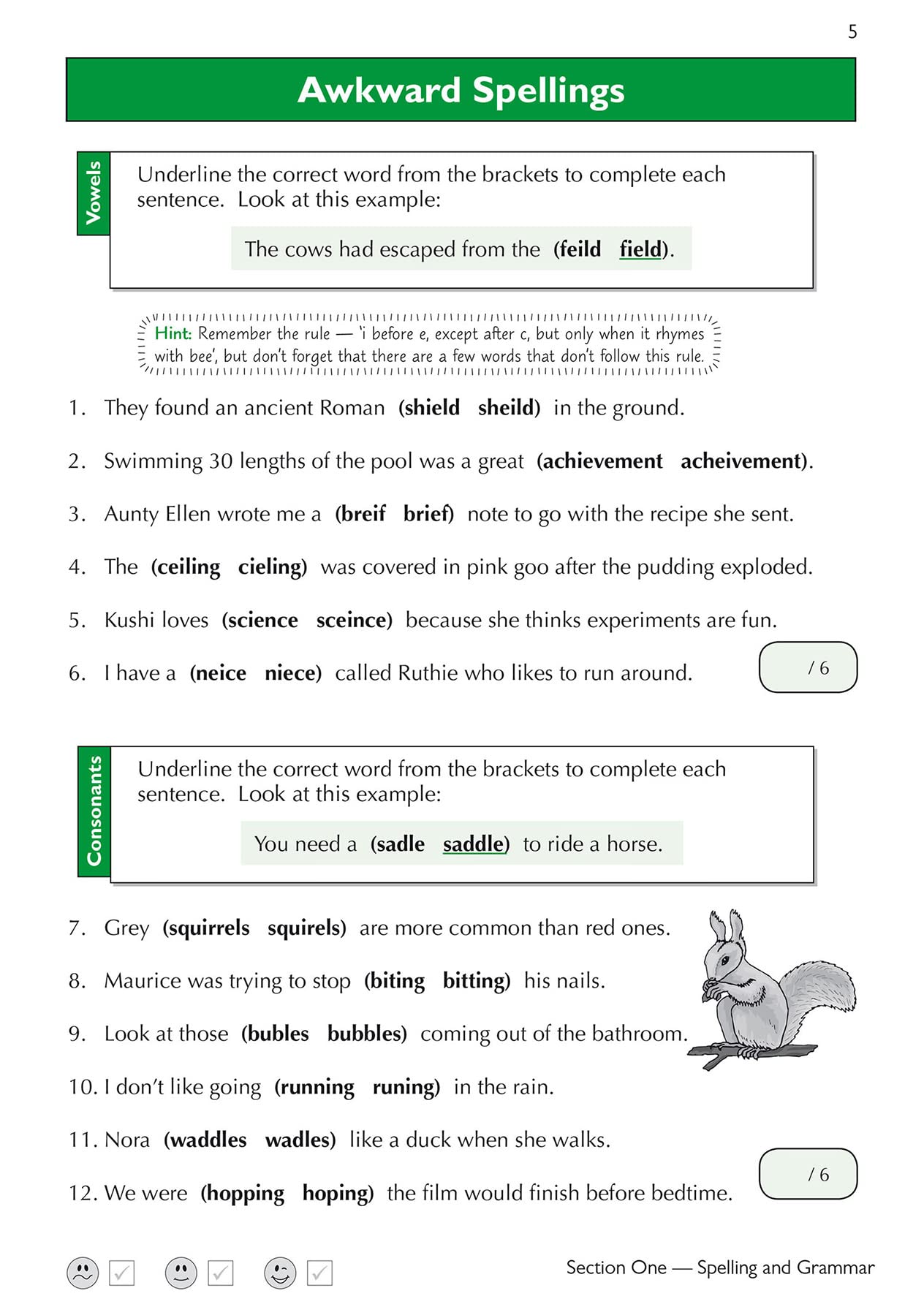 5

Awkward Spellings

Vowels

Underline the correct word from the brackets to complete each sentence. Look at this example:

The cows had escaped from the (feild field).

Hint: Remember the rule — 'i before e, except after c, but only when it rhymes with bee', but don't forget that there are a few words that don't follow this rule.

1. They found an ancient Roman (shield sheild) in the ground.

2. Swimming 30 lengths of the pool was a great (achievement acheivement).

3. Aunty Ellen wrote me a (breif brief) note to go with the recipe she sent.

4. The (ceiling cieling) was covered in pink goo after the pudding exploded.

5. Kushi loves (science sceince) because she thinks experiments are fun.

6. I have a (neice niece) called Ruthie who likes to run around.

/ 6

Consonants

Underline the correct word from the brackets to complete each sentence. Look at this example:

You need a (sadle saddle) to ride a horse.

7. Grey (squirrels squirels) are more common than red ones.

8. Maurice was trying to stop (biting bitting) his nails.

9. Look at those (bubles bubbles) coming out of the bathroom.

10. I don't like going (running runing) in the rain.

11. Nora (waddles wadles) like a duck when she walks.

12. We were (hopping hoping) the film would finish before bedtime.

/ 6

Section One — Spelling and Grammar